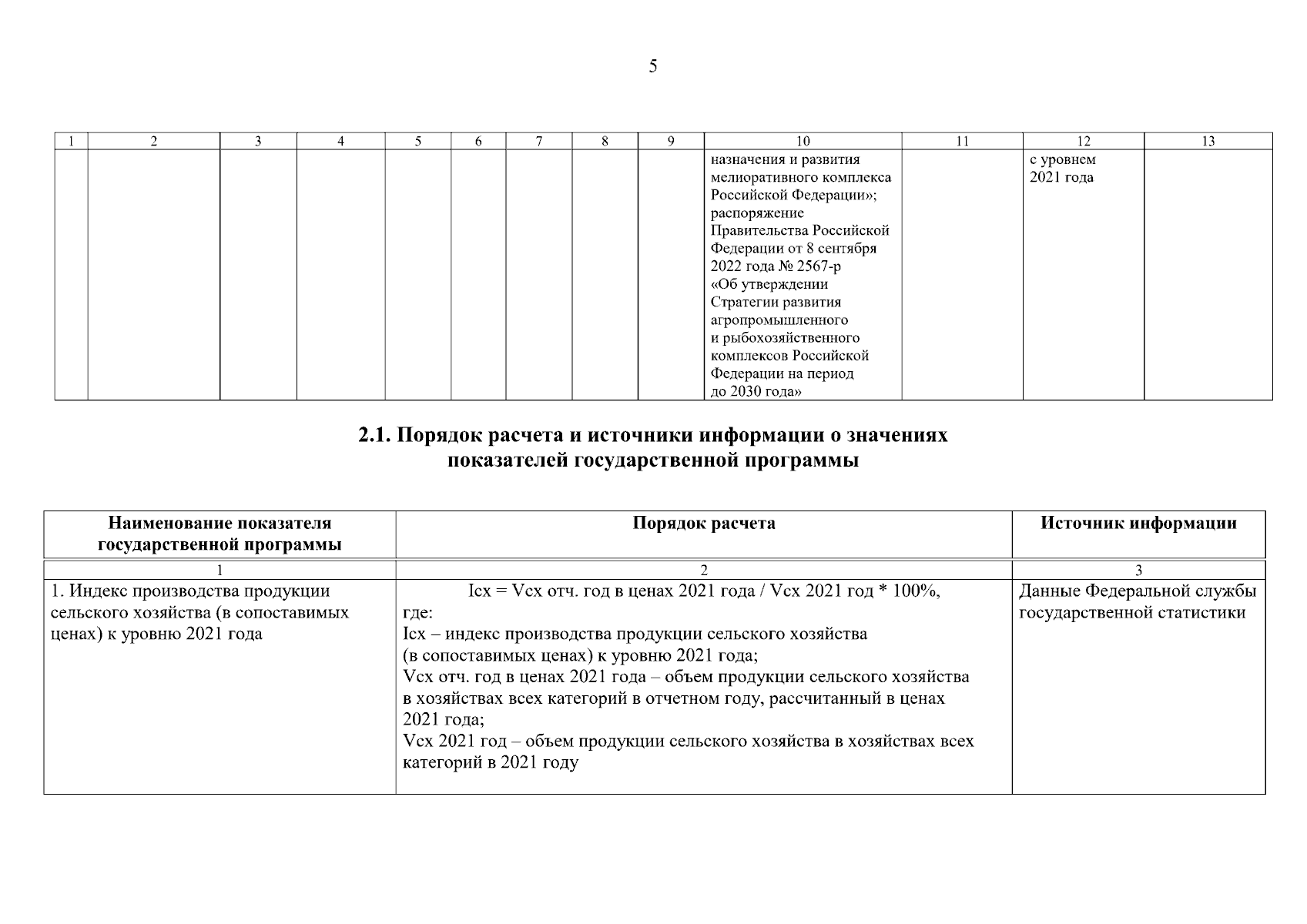 5

| 1 | 2 | 3 | 4 | 5 | 6 | 7 | 8 | 9 | 10 | 11 | 12 | 13 |
|---|---|---|---|---|---|---|---|---|---|---|---|---|
| | | | | | | | | | назначения и развития мелиоративного комплекса Российской Федерации»; распоряжение Правительства Российской Федерации от 8 сентября 2022 года № 2567-р «Об утверждении Стратегии развития агропромышленного и рыбохозяйственного комплексов Российской Федерации на период до 2030 года» | | с уровнем 2021 года | |

2.1. Порядок расчета и источники информации о значениях показателей государственной программы

| Наименование показателя государственной программы | Порядок расчета | Источник информации |
|---|---|---|
| 1 | 2 | 3 |
| 1. Индекс производства продукции сельского хозяйства (в сопоставимых ценах) к уровню 2021 года | Iсх = Vсх отч. год в ценах 2021 года / Vсх 2021 год * 100%, где: Iсх – индекс производства продукции сельского хозяйства (в сопоставимых ценах) к уровню 2021 года; Vсх отч. год в ценах 2021 года – объем продукции сельского хозяйства в хозяйствах всех категорий в отчетном году, рассчитанный в ценах 2021 года; Vсх 2021 год – объем продукции сельского хозяйства в хозяйствах всех категорий в 2021 году | Данные Федеральной службы государственной статистики |